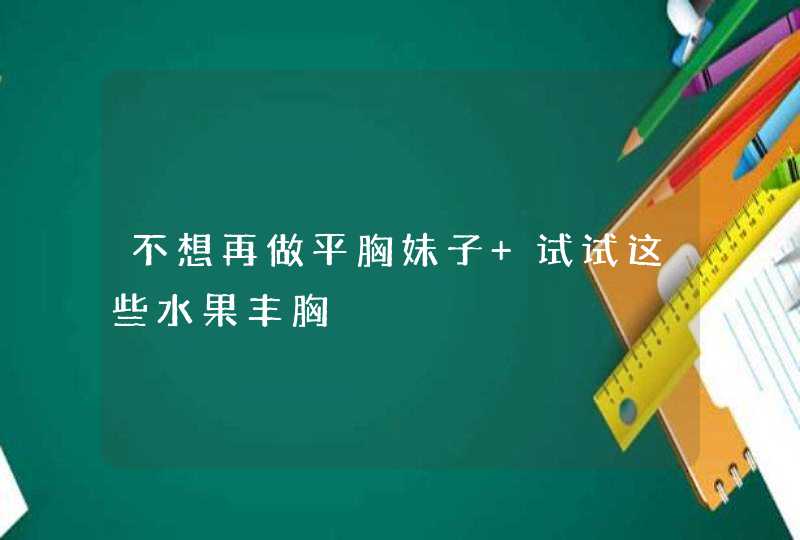 不想再做平胸妹子+ 试试这些水果丰胸